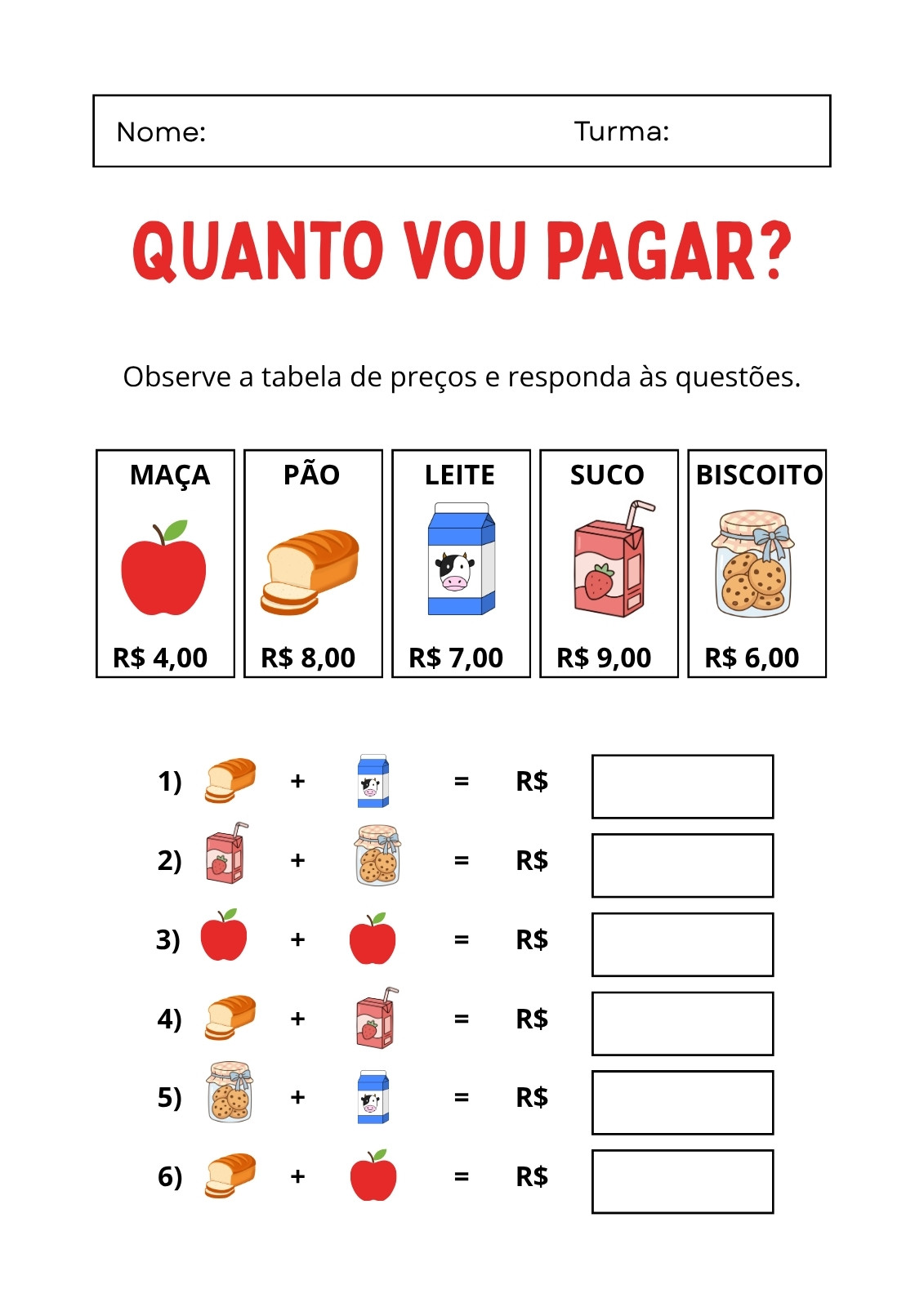 Nome: Turma:

QUANTO VOU PAGAR?

Observe a tabela de preços e responda às questões.

MAÇA
R$ 4,00

PÃO
R$ 8,00

LEITE
R$ 7,00

SUCO
R$ 9,00

BISCOITO
R$ 6,00

1) + = R$

2) + = R$

3) + = R$

4) + = R$

5) + = R$

6) + = R$